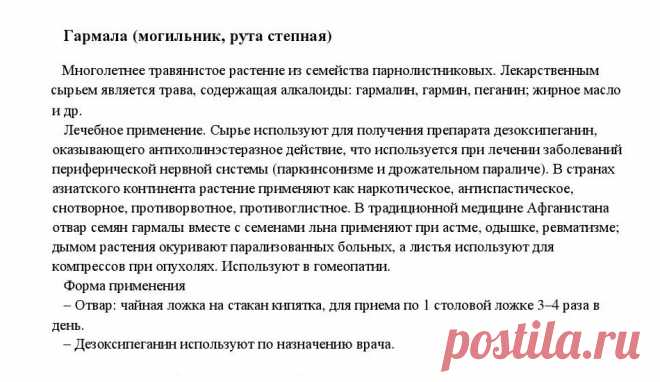 Гармала (могильник, рута степная)

Многолетнее травянистое растение из семейства парнолистниковых. Лекарственным сырьем является трава, содержащая алкалоиды: гармалин, гармин, пеганин; жирное масло и др.

Лечебное применение. Сырье используют для получения препарата дезоксипеганин, оказывающего антихолинэстеразное действие, что используется при лечении заболеваний периферической нервной системы (паркинсонизме и дрожательном параличе). В странах азиатского континента растение применяют как наркотическое, антиспастическое, снотворное, противорвотное, противоглистное. В традиционной медицине Афганистана отвар семян гармалы вместе с семенами льна применяют при астме, одышке, ревматизме; дымом растения окуривают парализованных больных, а листья используют для компрессов при опухолях. Используют в гомеопатии.

Форма применения

– Отвар: чайная ложка на стакан кипятка, для приема по 1 столовой ложке 3–4 раза в день.

– Дезоксипеганин используют по назначению врача.

postila.ru